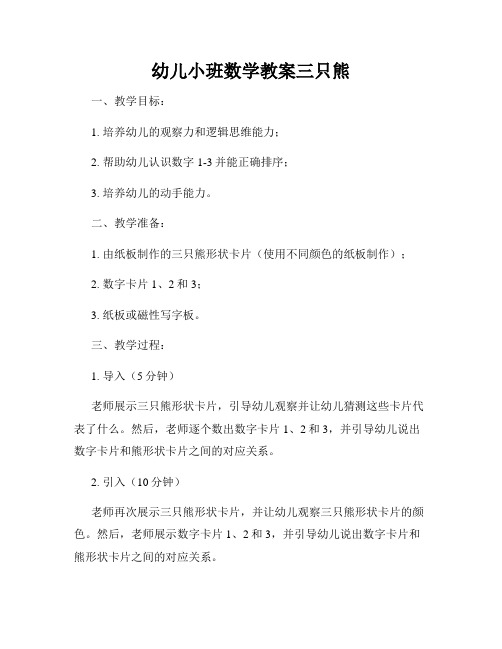 幼儿小班数学教案三只熊

一、教学目标：

1. 培养幼儿的观察力和逻辑思维能力；

2. 帮助幼儿认识数字 1-3 并能正确排序；

3. 培养幼儿的动手能力。

二、教学准备：

1. 由纸板制作的三只熊形状卡片（使用不同颜色的纸板制作）；

2. 数字卡片 1、2 和 3；

3. 纸板或磁性写字板。

三、教学过程：

1. 导入（5 分钟）

老师展示三只熊形状卡片，引导幼儿观察并让幼儿猜测这些卡片代表了什么。然后，老师逐个数出数字卡片 1、2 和 3，并引导幼儿说出数字卡片和熊形状卡片之间的对应关系。

2. 引入（10 分钟）

老师再次展示三只熊形状卡片，并让幼儿观察三只熊形状卡片的颜色。然后，老师展示数字卡片 1、2 和 3，并引导幼儿说出数字卡片和熊形状卡片之间的对应关系。